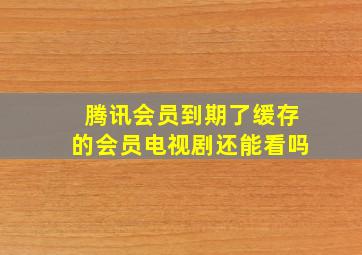 腾讯会员到期了缓存的会员电视剧还能看吗